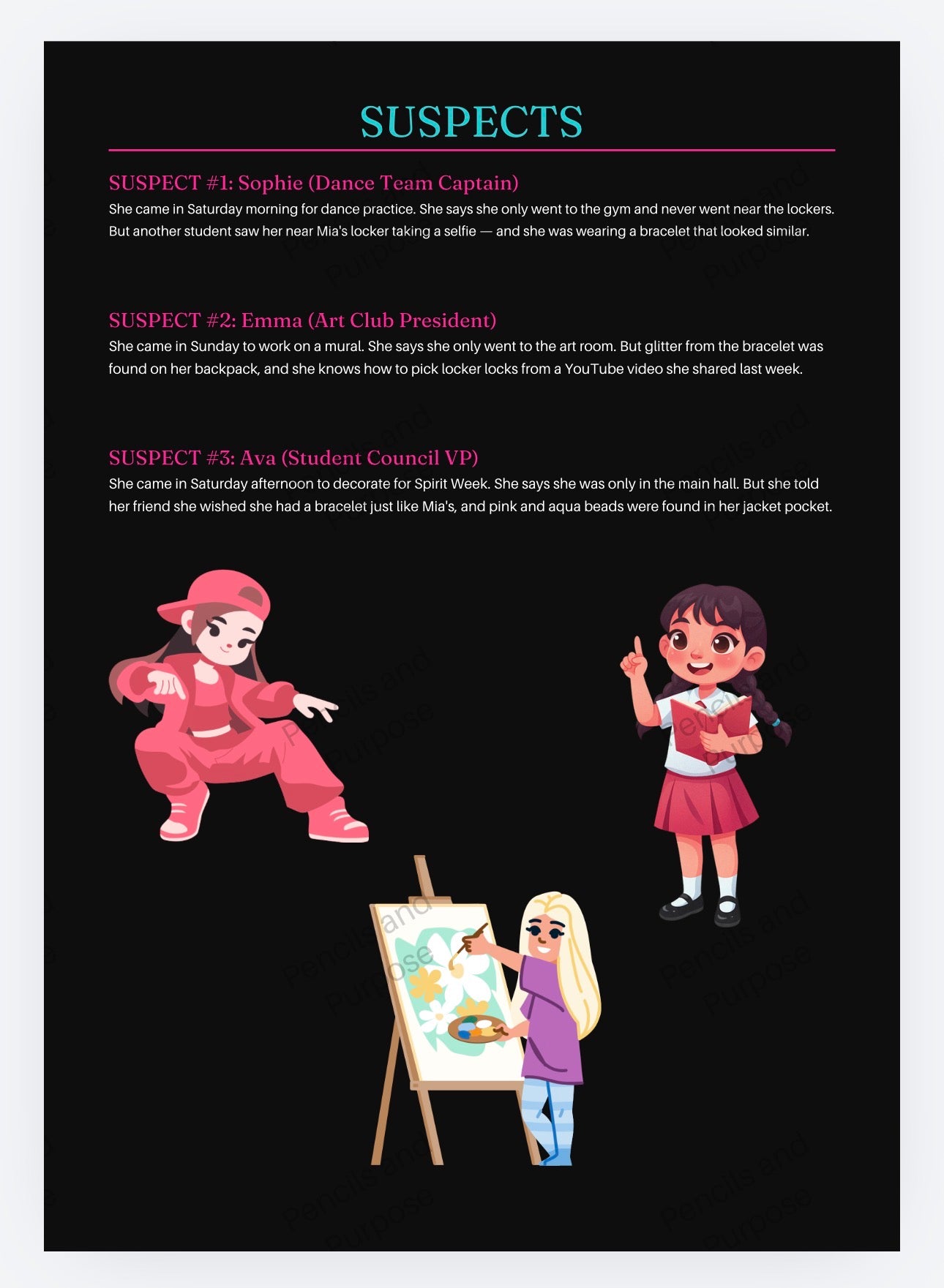 SUSPECTS

SUSPECT #1: Sophie (Dance Team Captain)
She came in Saturday morning for dance practice. She says she only went to the gym and never went near the lockers. But another student saw her near Mia's locker taking a selfie — and she was wearing a bracelet that looked similar.

SUSPECT #2: Emma (Art Club President)
She came in Sunday to work on a mural. She says she only went to the art room. But glitter from the bracelet was found on her backpack, and she knows how to pick locker locks from a YouTube video she shared last week.

SUSPECT #3: Ava (Student Council VP)
She came in Saturday afternoon to decorate for Spirit Week. She says she was only in the main hall. But she told her friend she wished she had a bracelet just like Mia's, and pink and aqua beads were found in her jacket pocket.

Pencils and Purpose